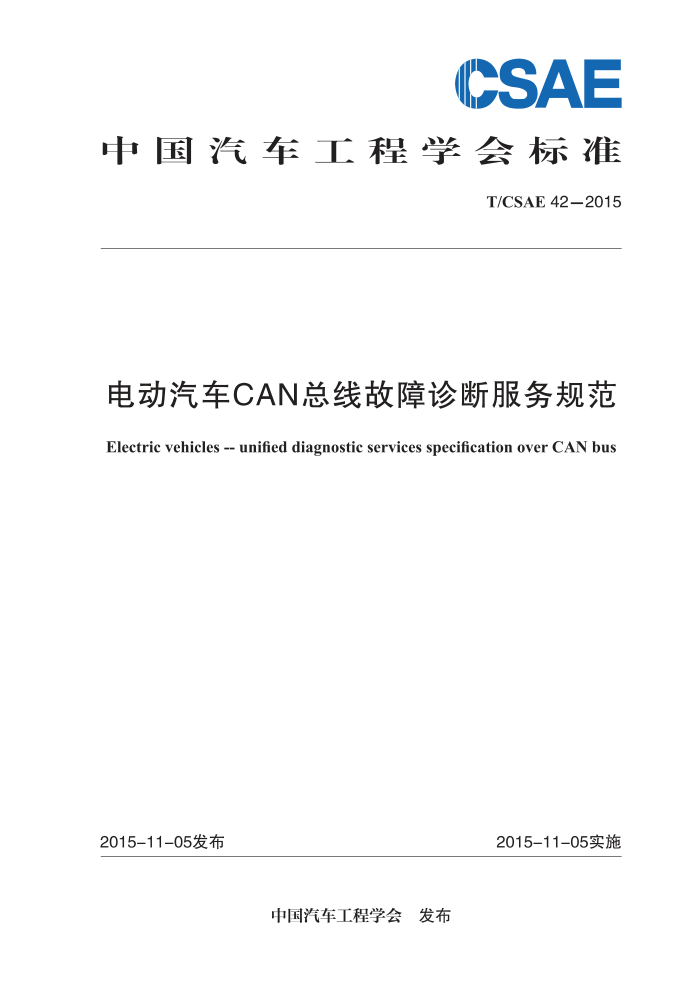 CSAE

中国汽车工程学会标准

T/CSAE 42—2015

电动汽车CAN总线故障诊断服务规范

Electric vehicles -- unified diagnostic services specification over CAN bus

2015–11–05发布

2015–11–05实施

中国汽车工程学会　发布